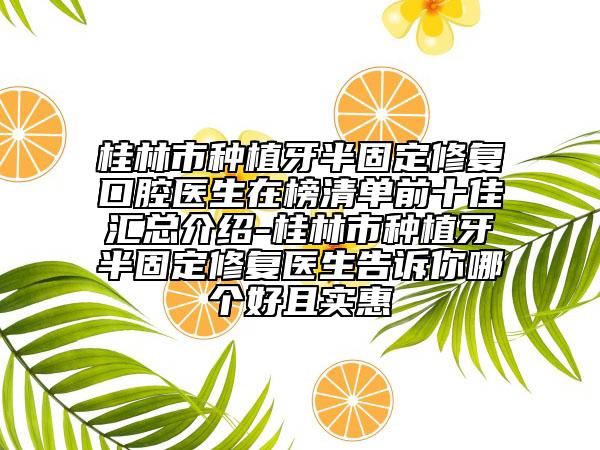 桂林市种植牙半固定修复口腔医生在榜清单前十佳汇总介绍-桂林市种植牙半固定修复医生告诉你哪个好且实惠